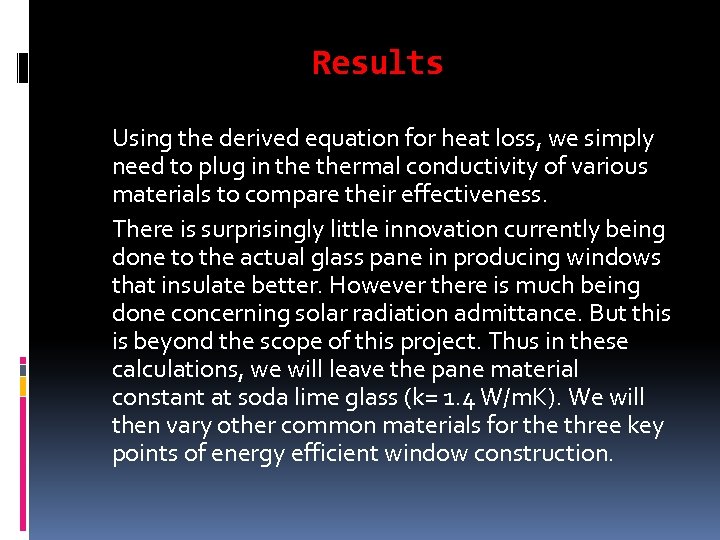 Results

Using the derived equation for heat loss, we simply need to plug in the thermal conductivity of various materials to compare their effectiveness.

There is surprisingly little innovation currently being done to the actual glass pane in producing windows that insulate better. However there is much being done concerning solar radiation admittance. But this is beyond the scope of this project. Thus in these calculations, we will leave the pane material constant at soda lime glass (k= 1.4 W/mK). We will then vary other common materials for the three key points of energy efficient window construction.